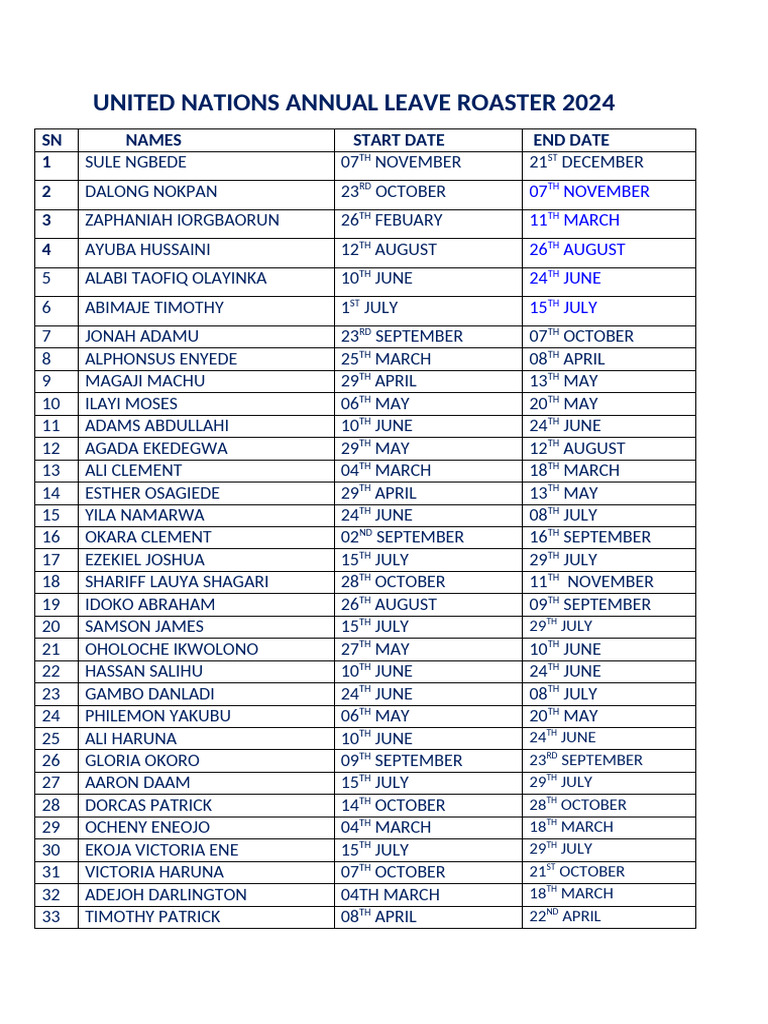 UNITED NATIONS ANNUAL LEAVE ROASTER 2024

| SN | NAMES | START DATE | END DATE |
|---|---|---|---|
| 1 | SULE NGBEDE | 07$^{TH}$ NOVEMBER | 21$^{ST}$ DECEMBER |
| 2 | DALONG NOKPAN | 23$^{RD}$ OCTOBER | 07$^{TH}$ NOVEMBER |
| 3 | ZAPHANIAH IORGBAORUN | 26$^{TH}$ FEBUARY | 11$^{TH}$ MARCH |
| 4 | AYUBA HUSSAINI | 12$^{TH}$ AUGUST | 26$^{TH}$ AUGUST |
| 5 | ALABI TAOFIQ OLAYINKA | 10$^{TH}$ JUNE | 24$^{TH}$ JUNE |
| 6 | ABIMAJE TIMOTHY | 1$^{ST}$ JULY | 15$^{TH}$ JULY |
| 7 | JONAH ADAMU | 23$^{RD}$ SEPTEMBER | 07$^{TH}$ OCTOBER |
| 8 | ALPHONSUS ENYEDE | 25$^{TH}$ MARCH | 08$^{TH}$ APRIL |
| 9 | MAGAJI MACHU | 29$^{TH}$ APRIL | 13$^{TH}$ MAY |
| 10 | ILAYI MOSES | 06$^{TH}$ MAY | 20$^{TH}$ MAY |
| 11 | ADAMS ABDULLAHI | 10$^{TH}$ JUNE | 24$^{TH}$ JUNE |
| 12 | AGADA EKEDEGWA | 29$^{TH}$ MAY | 12$^{TH}$ AUGUST |
| 13 | ALI CLEMENT | 04$^{TH}$ MARCH | 18$^{TH}$ MARCH |
| 14 | ESTHER OSAGIEDE | 29$^{TH}$ APRIL | 13$^{TH}$ MAY |
| 15 | YILA NAMARWA | 24$^{TH}$ JUNE | 08$^{TH}$ JULY |
| 16 | OKARA CLEMENT | 02$^{ND}$ SEPTEMBER | 16$^{TH}$ SEPTEMBER |
| 17 | EZEKIEL JOSHUA | 15$^{TH}$ JULY | 29$^{TH}$ JULY |
| 18 | SHARIFF LAUYA SHAGARI | 28$^{TH}$ OCTOBER | 11$^{TH}$ NOVEMBER |
| 19 | IDOKO ABRAHAM | 26$^{TH}$ AUGUST | 09$^{TH}$ SEPTEMBER |
| 20 | SAMSON JAMES | 15$^{TH}$ JULY | 29$^{TH}$ JULY |
| 21 | OHOLOCHE IKWOLONO | 27$^{TH}$ MAY | 10$^{TH}$ JUNE |
| 22 | HASSAN SALIHU | 10$^{TH}$ JUNE | 24$^{TH}$ JUNE |
| 23 | GAMBO DANLADI | 24$^{TH}$ JUNE | 08$^{TH}$ JULY |
| 24 | PHILEMON YAKUBU | 06$^{TH}$ MAY | 20$^{TH}$ MAY |
| 25 | ALI HARUNA | 10$^{TH}$ JUNE | 24$^{TH}$ JUNE |
| 26 | GLORIA OKORO | 09$^{TH}$ SEPTEMBER | 23$^{RD}$ SEPTEMBER |
| 27 | AARON DAAM | 15$^{TH}$ JULY | 29$^{TH}$ JULY |
| 28 | DORCAS PATRICK | 14$^{TH}$ OCTOBER | 28$^{TH}$ OCTOBER |
| 29 | OCHENY ENEOJO | 04$^{TH}$ MARCH | 18$^{TH}$ MARCH |
| 30 | EKOJA VICTORIA ENE | 15$^{TH}$ JULY | 29$^{TH}$ JULY |
| 31 | VICTORIA HARUNA | 07$^{TH}$ OCTOBER | 21$^{ST}$ OCTOBER |
| 32 | ADEJOH DARLINGTON | 04TH MARCH | 18$^{TH}$ MARCH |
| 33 | TIMOTHY PATRICK | 08$^{TH}$ APRIL | 22$^{ND}$ APRIL |